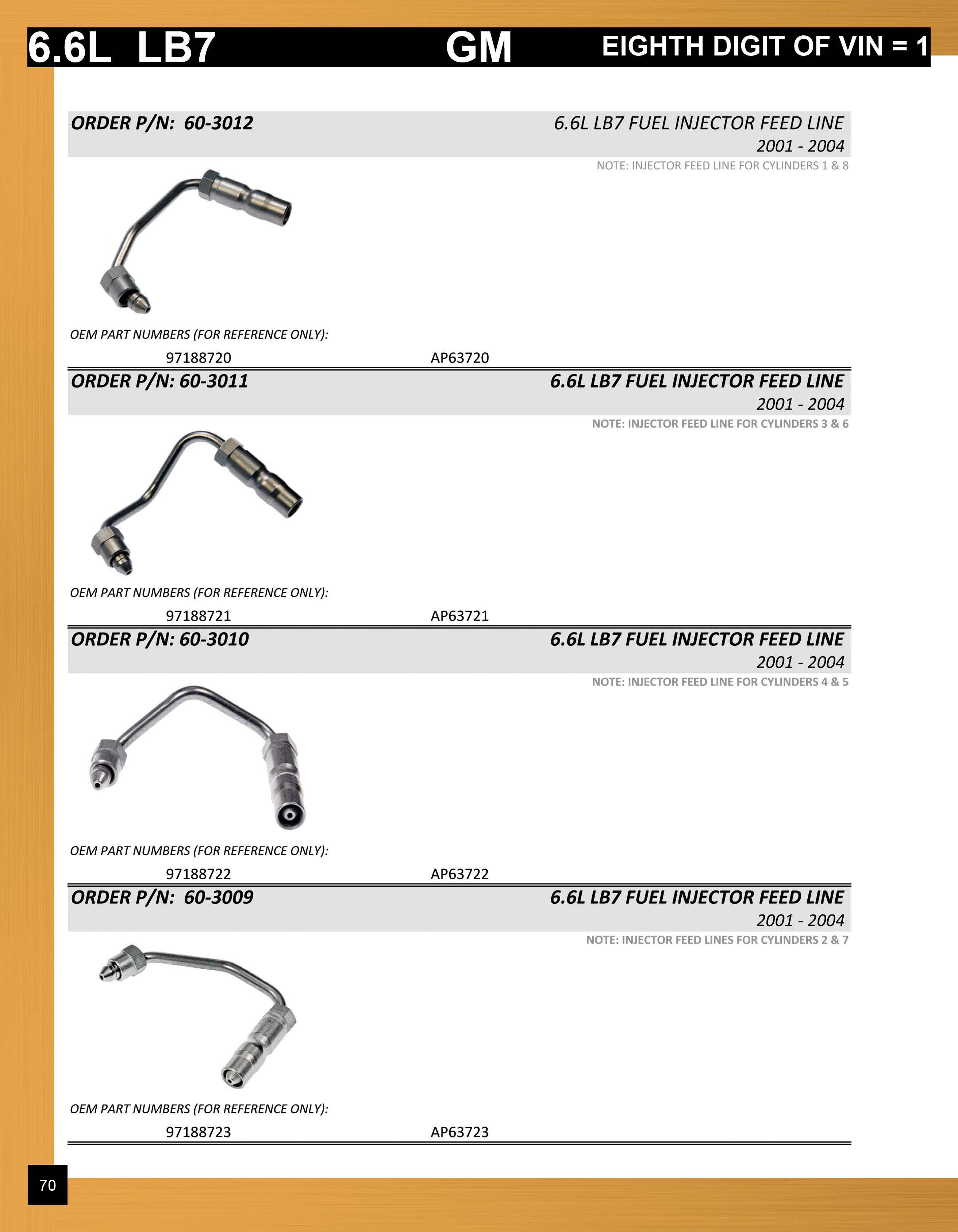 6.6L LB7 GM EIGHTH DIGIT OF VIN = 1

ORDER P/N: 60-3012

6.6L LB7 FUEL INJECTOR FEED LINE
2001 - 2004

NOTE: INJECTOR FEED LINE FOR CYLINDERS 1 & 8

OEM PART NUMBERS (FOR REFERENCE ONLY):

97188720 AP63720

ORDER P/N: 60-3011

6.6L LB7 FUEL INJECTOR FEED LINE
2001 - 2004

NOTE: INJECTOR FEED LINE FOR CYLINDERS 3 & 6

OEM PART NUMBERS (FOR REFERENCE ONLY):

97188721 AP63721

ORDER P/N: 60-3010

6.6L LB7 FUEL INJECTOR FEED LINE
2001 - 2004

NOTE: INJECTOR FEED LINE FOR CYLINDERS 4 & 5

OEM PART NUMBERS (FOR REFERENCE ONLY):

97188722 AP63722

ORDER P/N: 60-3009

6.6L LB7 FUEL INJECTOR FEED LINE
2001 - 2004

NOTE: INJECTOR FEED LINES FOR CYLINDERS 2 & 7

OEM PART NUMBERS (FOR REFERENCE ONLY):

97188723 AP63723

70